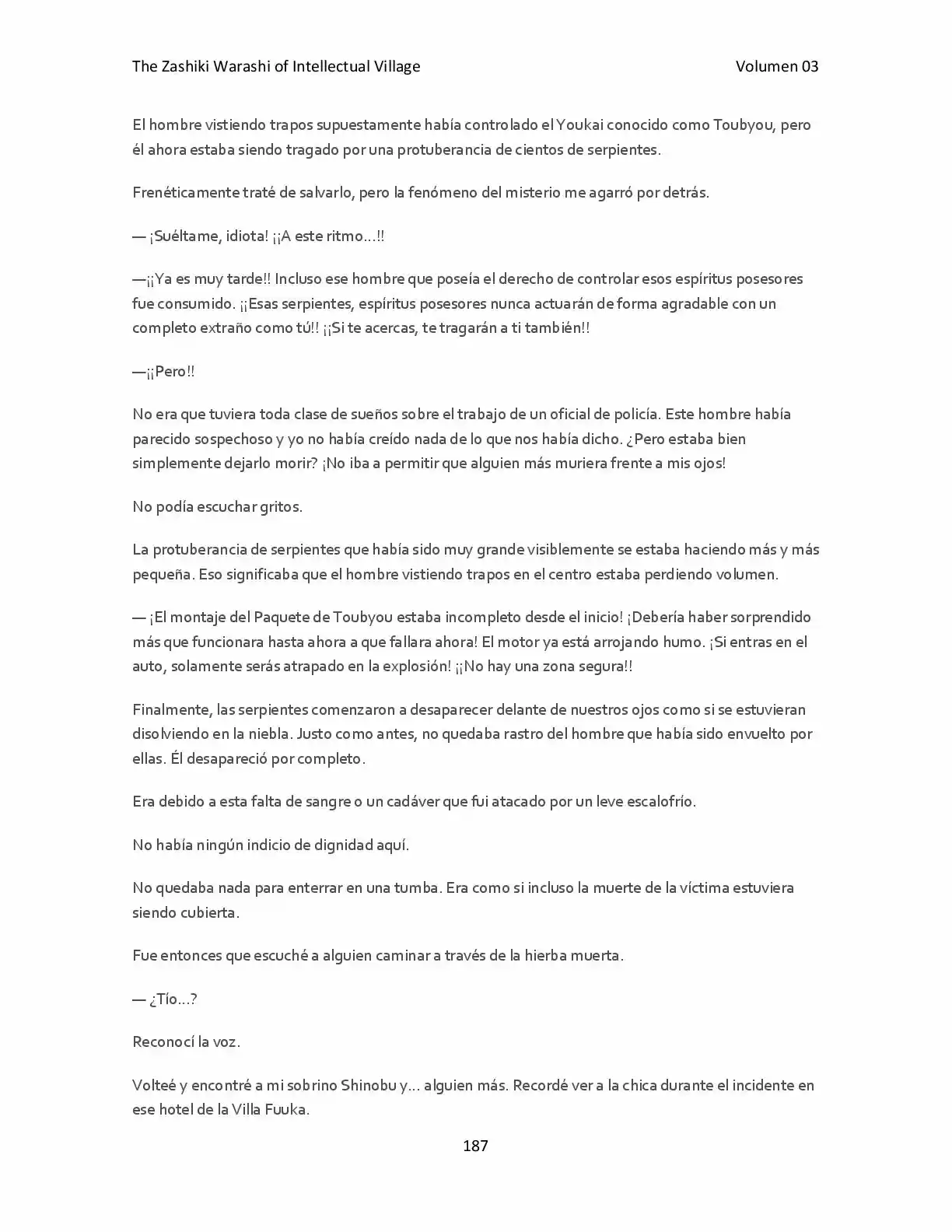 The Zashiki Warashi of Intellectual Village Volumen 03

El hombre vistiendo trapos supuestamente había controlado el Youkai conocido como Toubyou, pero él ahora estaba siendo tragado por una protuberancia de cientos de serpientes.

Frenéticamente traté de salvarlo, pero la fenómeno del misterio me agarró por detrás.

— ¡Suéltame, idiota! ¡¡A este ritmo…!!

—¡¡Ya es muy tarde!! Incluso ese hombre que poseía el derecho de controlar esos espíritus posesores fue consumido. ¡¡Esas serpientes, espíritus posesores nunca actuarán de forma agradable con un completo extraño como tú!! ¡¡Si te acercas, te tragarán a ti también!!

—¡¡Pero!!

No era que tuviera toda clase de sueños sobre el trabajo de un oficial de policía. Este hombre había parecido sospechoso y yo no había creído nada de lo que nos había dicho. ¿Pero estaba bien simplemente dejarlo morir? ¡No iba a permitir que alguien más muriera frente a mis ojos!

No podía escuchar gritos.

La protuberancia de serpientes que había sido muy grande visiblemente se estaba haciendo más y más pequeña. Eso significaba que el hombre vistiendo trapos en el centro estaba perdiendo volumen.

— ¡El montaje del Paquete de Toubyou estaba incompleto desde el inicio! ¡Debería haber sorprendido más que funcionara hasta ahora a que fallara ahora! El motor ya está arrojando humo. ¡Si entras en el auto, solamente serás atrapado en la explosión! ¡¡No hay una zona segura!!

Finalmente, las serpientes comenzaron a desaparecer delante de nuestros ojos como si se estuvieran disolviendo en la niebla. Justo como antes, no quedaba rastro del hombre que había sido envuelto por ellas. Él desapareció por completo.

Era debido a esta falta de sangre o un cadáver que fui atacado por un leve escalofrío.

No había ningún indicio de dignidad aquí.

No quedaba nada para enterrar en una tumba. Era como si incluso la muerte de la víctima estuviera siendo cubierta.

Fue entonces que escuché a alguien caminar a través de la hierba muerta.

— ¿Tío…?

Reconocí la voz.

Volteé y encontré a mi sobrino Shinobu y… alguien más. Recordé ver a la chica durante el incidente en ese hotel de la Villa Fuuka.

187